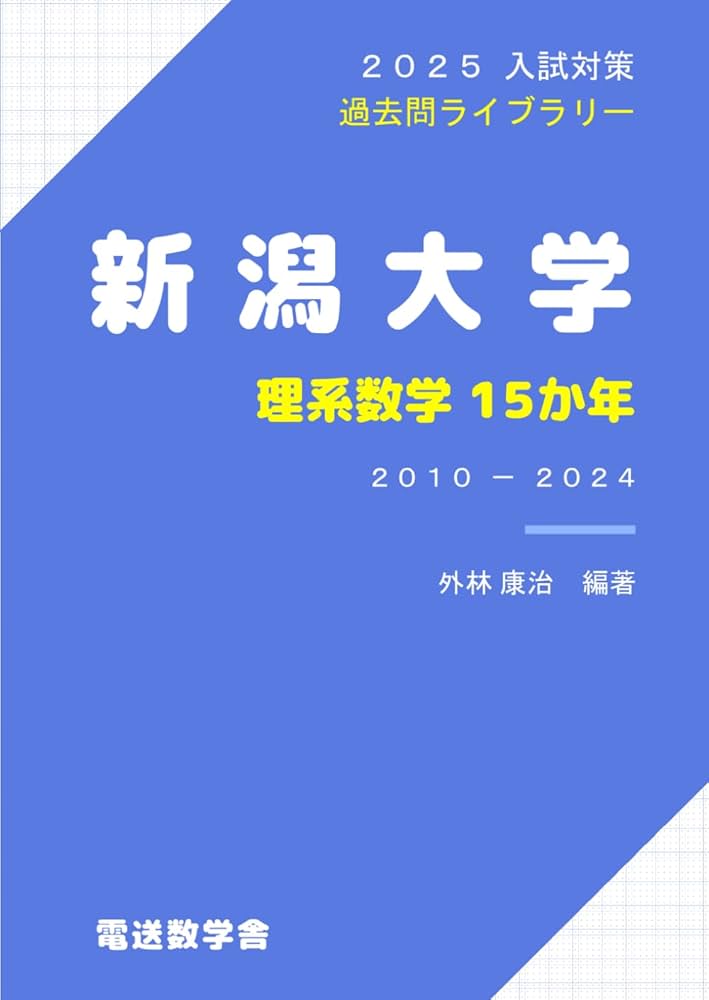 ２０２５ 入試対策
過去問ライブラリー

新潟大学

理系数学 15か年

2010 − 2024

外林 康治　編著

電送数学舎